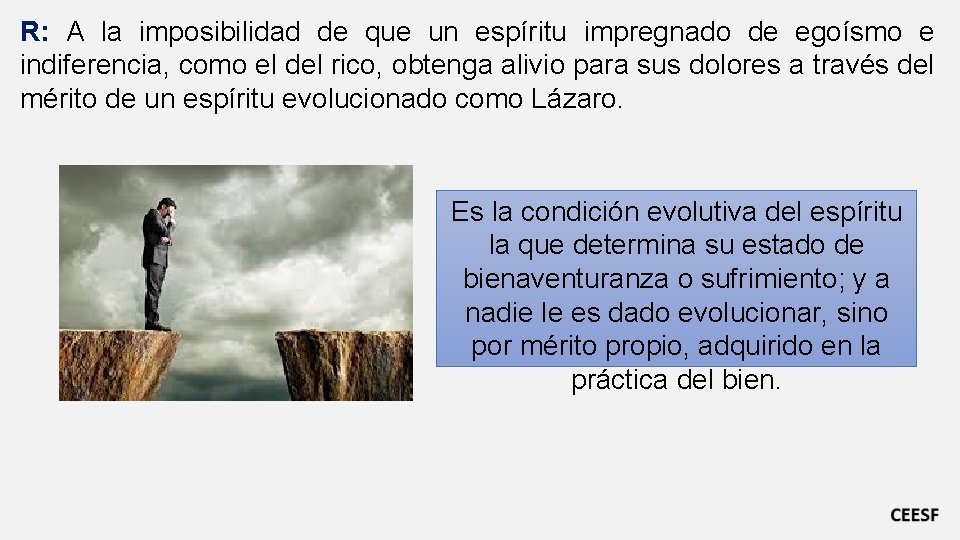 R: A la imposibilidad de que un espíritu impregnado de egoísmo e indiferencia, como el del rico, obtenga alivio para sus dolores a través del mérito de un espíritu evolucionado como Lázaro.

Es la condición evolutiva del espíritu la que determina su estado de bienaventuranza o sufrimiento; y a nadie le es dado evolucionar, sino por mérito propio, adquirido en la práctica del bien.

CEESF